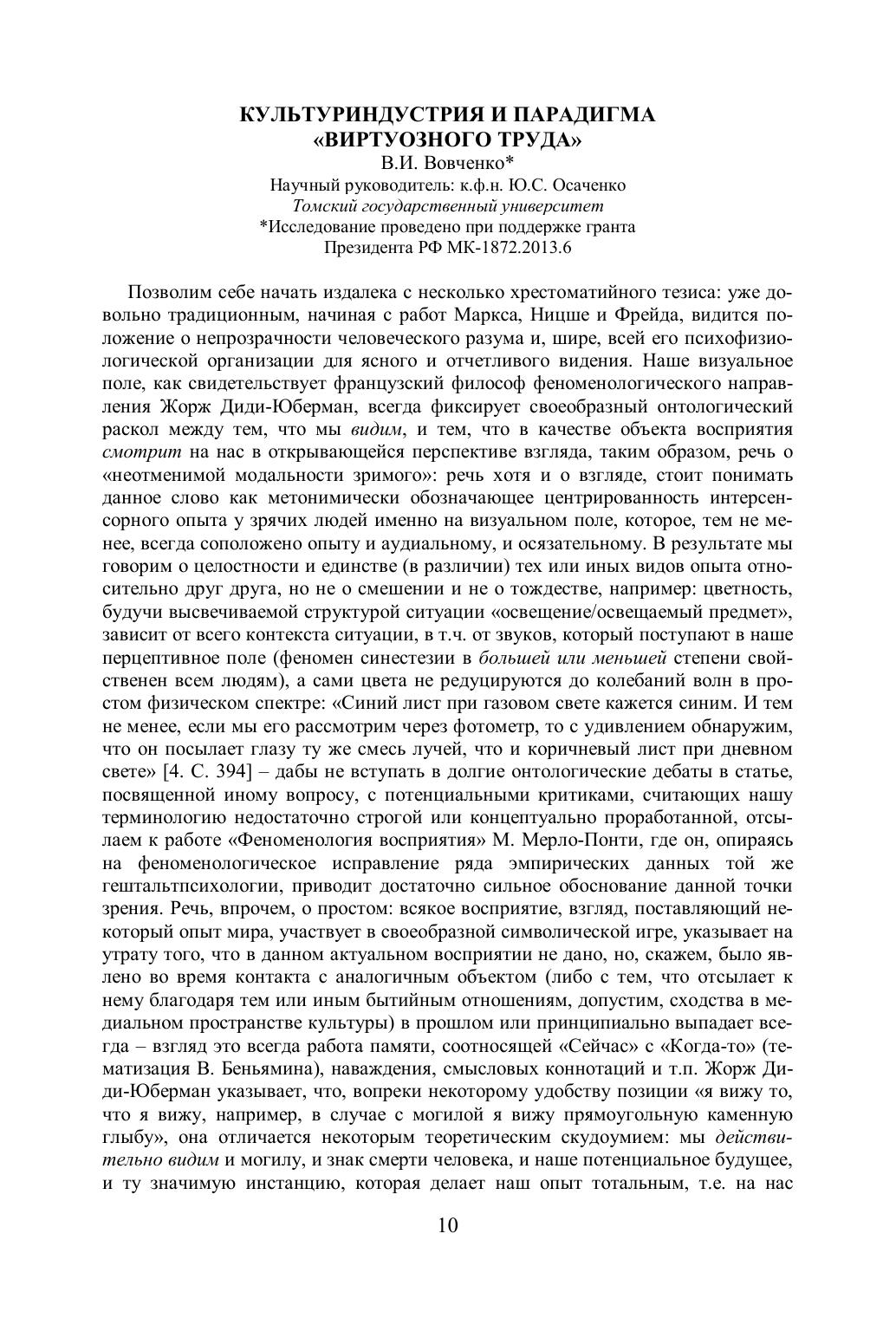 КУЛЬТУРИНДУСТРИЯ И ПАРАДИГМА «ВИРТУОЗНОГО ТРУДА»
В.И. Вовченко*
Научный руководитель: к.ф.н. Ю.С. Осаченко
Томский государственный университет
*Исследование проведено при поддержке гранта Президента РФ МК-1872.2013.6

Позволим себе начать издалека с несколько хрестоматийного тезиса: уже довольно традиционным, начиная с работ Маркса, Ницше и Фрейда, видится положение о непрозрачности человеческого разума и, шире, всей его психофизиологической организации для ясного и отчетливого видения. Наше визуальное поле, как свидетельствует французский философ феноменологического направления Жорж Диди-Юберман, всегда фиксирует своеобразный онтологический раскол между тем, что мы видим, и тем, что в качестве объекта восприятия смотрит на нас в открывающейся перспективе взгляда, таким образом, речь о «неотменимой модальности зримого»: речь хотя и о взгляде, стоит понимать данное слово как метонимически обозначающее центрированность интерсенсорного опыта у зрячих людей именно на визуальном поле, которое, тем не менее, всегда соположено опыту и аудиальному, и осязательному. В результате мы говорим о целостности и единстве (в различии) тех или иных видов опыта относительно друг друга, но не о смешении и не о тождестве, например: цветность, будучи высвечиваемой структурой ситуации «освещение/освещаемый предмет», зависит от всего контекста ситуации, в т.ч. от звуков, который поступают в наше перцептивное поле (феномен синестезии в большей или меньшей степени свойственен всем людям), а сами цвета не редуцируются до колебаний волн в простом физическом спектре: «Синий лист при газовом свете кажется синим. И тем не менее, если мы его рассмотрим через фотометр, то с удивлением обнаружим, что он посылает глазу ту же смесь лучей, что и коричневый лист при дневном свете» [4. С. 394] – дабы не вступать в долгие онтологические дебаты в статье, посвященной иному вопросу, с потенциальными критиками, считающих нашу терминологию недостаточно строгой или концептуально проработанной, отсылаем к работе «Феноменология восприятия» М. Мерло-Понти, где он, опираясь на феноменологическое исправление ряда эмпирических данных той же гештальтпсихологии, приводит достаточно сильное обоснование данной точки зрения. Речь, впрочем, о простом: всякое восприятие, взгляд, поставляющий некоторый опыт мира, участвует в своеобразной символической игре, указывает на утрату того, что в данном актуальном восприятии не дано, но, скажем, было явлено во время контакта с аналогичным объектом (либо с тем, что отсылает к нему благодаря тем или иным бытийным отношениям, допустим, сходства в медиальном пространстве культуры) в прошлом или принципиально выпадает всегда – взгляд это всегда работа памяти, соотносящей «Сейчас» с «Когда-то» (тематизация В. Беньямина), наваждения, смысловых коннотаций и т.п. Жорж Диди-Юберман указывает, что, вопреки некоторому удобству позиции «я вижу то, что я вижу, например, в случае с могилой я вижу прямоугольную каменную глыбу», она отличается некоторым теоретическим скудоумием: мы действительно видим и могилу, и знак смерти человека, и наше потенциальное будущее, и ту значимую инстанцию, которая делает наш опыт тотальным, т.е. на нас

10